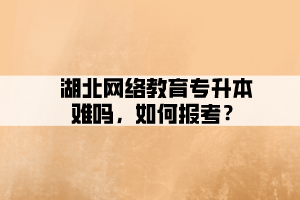 湖北网络教育专升本难吗，如何报考？